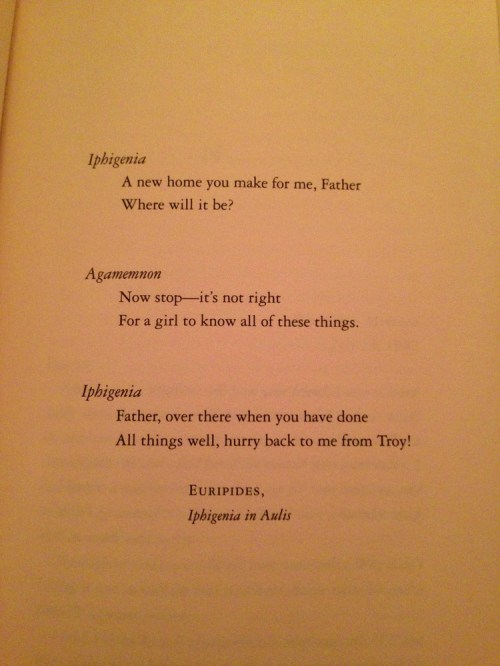 Iphigenia
A new home you make for me, Father
Where will it be?

Agamemnon
Now stop—it's not right
For a girl to know all of these things.

Iphigenia
Father, over there when you have done
All things well, hurry back to me from Troy!

EURIPIDES,
Iphigenia in Aulis